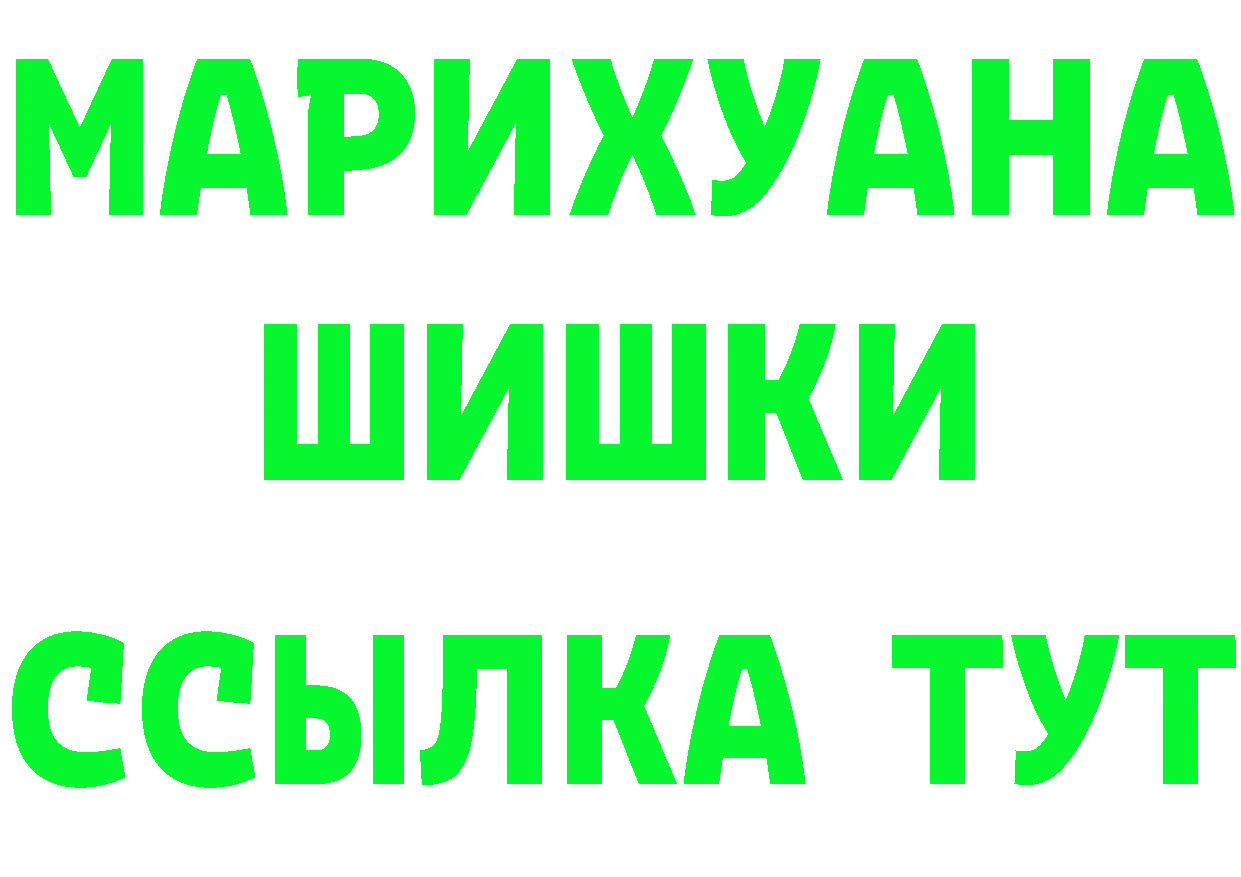 МАРИХУАНА
ШИШКИ
ССЫЛКА ТУТ